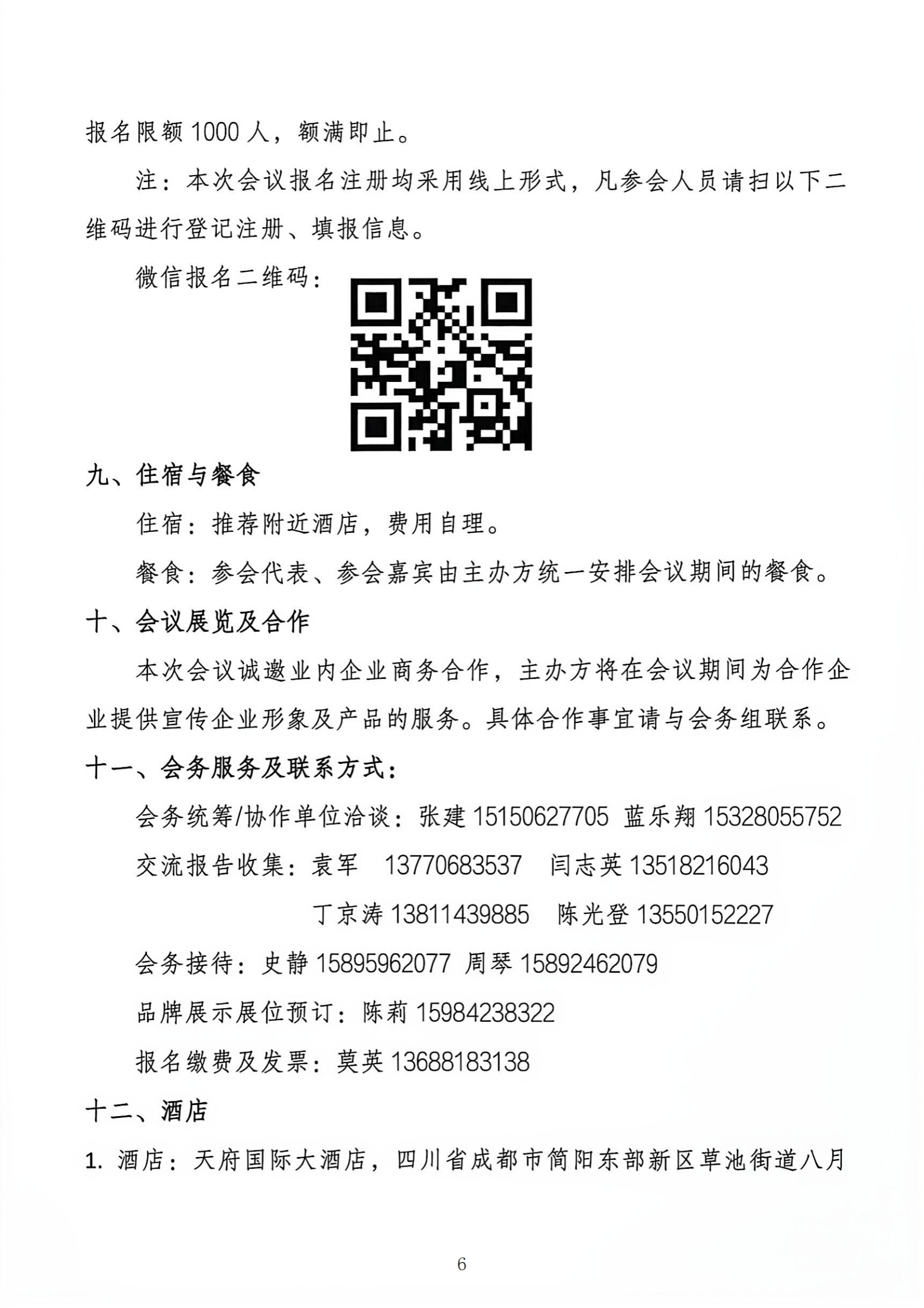 报名限额 1000 人，额满即止。

注：本次会议报名注册均采用线上形式，凡参会人员请扫以下二维码进行登记注册、填报信息。

微信报名二维码：

九、住宿与餐食

住宿：推荐附近酒店，费用自理。

餐食：参会代表、参会嘉宾由主办方统一安排会议期间的餐食。

十、会议展览及合作

本次会议诚邀业内企业商务合作，主办方将在会议期间为合作企业提供宣传企业形象及产品的服务。具体合作事宜请与会务组联系。

十一、会务服务及联系方式：

会务统筹/协作单位洽谈：张建 15150627705 蓝乐翔 15328055752

交流报告收集：袁军 13770683537 闫志英 13518216043

丁京涛 13811439885 陈光登 13550152227

会务接待：史静 15895962077 周琴 15892462079

品牌展示展位预订：陈莉 15984238322

报名缴费及发票：莫英 13688183138

十二、酒店

1. 酒店：天府国际大酒店，四川省成都市简阳东部新区草池街道八月

6